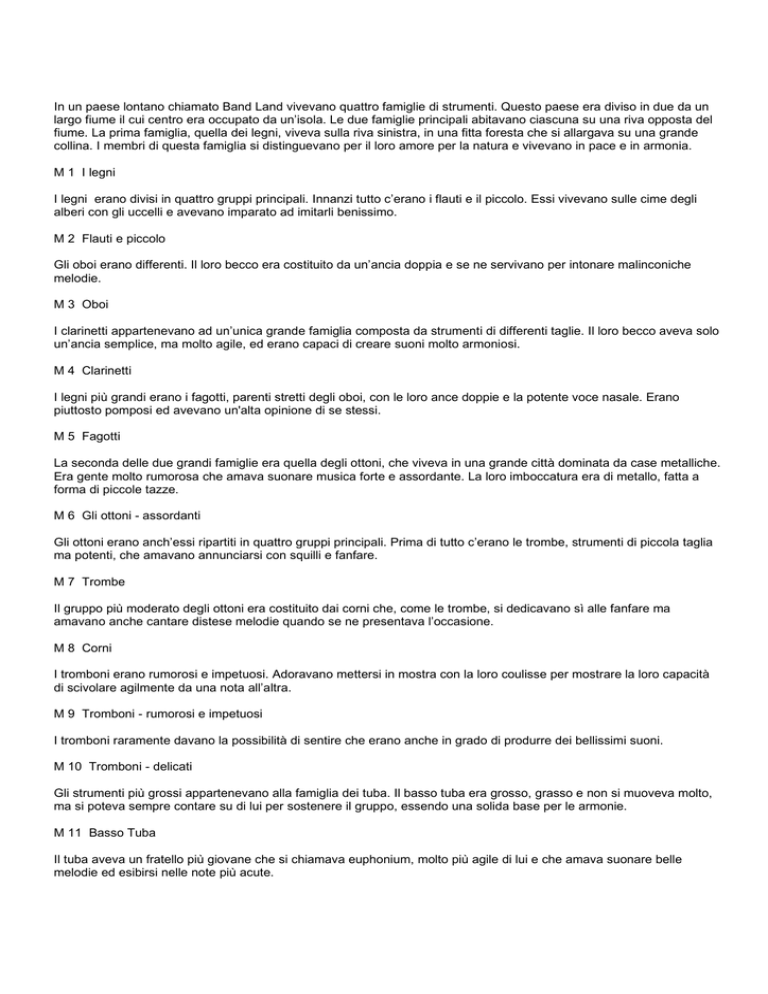 In un paese lontano chiamato Band Land vivevano quattro famiglie di strumenti. Questo paese era diviso in due da un largo fiume il cui centro era occupato da un'isola. Le due famiglie principali abitavano ciascuna su una riva opposta del fiume. La prima famiglia, quella dei legni, viveva sulla riva sinistra, in una fitta foresta che si allargava su una grande collina. I membri di questa famiglia si distinguevano per il loro amore per la natura e vivevano in pace e in armonia.

M 1 I legni

I legni erano divisi in quattro gruppi principali. Innanzi tutto c'erano i flauti e il piccolo. Essi vivevano sulle cime degli alberi con gli uccelli e avevano imparato ad imitarli benissimo.

M 2 Flauti e piccolo

Gli oboi erano differenti. Il loro becco era costituito da un'ancia doppia e se ne servivano per intonare malinconiche melodie.

M 3 Oboi

I clarinetti appartenevano ad un'unica grande famiglia composta da strumenti di differenti taglie. Il loro becco aveva solo un'ancia semplice, ma molto agile, ed erano capaci di creare suoni molto armoniosi.

M 4 Clarinetti

I legni più grandi erano i fagotti, parenti stretti degli oboi, con le loro ance doppie e la potente voce nasale. Erano piuttosto pomposi ed avevano un'alta opinione di se stessi.

M 5 Fagotti

La seconda delle due grandi famiglie era quella degli ottoni, che viveva in una grande città dominata da case metalliche. Era gente molto rumorosa che amava suonare musica forte e assordante. La loro imboccatura era di metallo, fatta a forma di piccole tazze.

M 6 Gli ottoni - assordanti

Gli ottoni erano anch'essi ripartiti in quattro gruppi principali. Prima di tutto c'erano le trombe, strumenti di piccola taglia ma potenti, che amavano annunciarsi con squilli e fanfare.

M 7 Trombe

Il gruppo più moderato degli ottoni era costituito dai corni che, come le trombe, si dedicavano sì alle fanfare ma amavano anche cantare distese melodie quando se ne presentava l'occasione.

M 8 Corni

I tromboni erano rumorosi e impetuosi. Adoravano mettersi in mostra con la loro coulisse per mostrare la loro capacità di scivolare agilmente da una nota all'altra.

M 9 Tromboni - rumorosi e impetuosi

I tromboni raramente davano la possibilità di sentire che erano anche in grado di produrre dei bellissimi suoni.

M 10 Tromboni - delicati

Gli strumenti più grossi appartenevano alla famiglia dei tuba. Il basso tuba era grosso, grasso e non si muoveva molto, ma si poteva sempre contare su di lui per sostenere il gruppo, essendo una solida base per le armonie.

M 11 Basso Tuba

Il tuba aveva un fratello più giovane che si chiamava euphonium, molto più agile di lui e che amava suonare belle melodie ed esibirsi nelle note più acute.